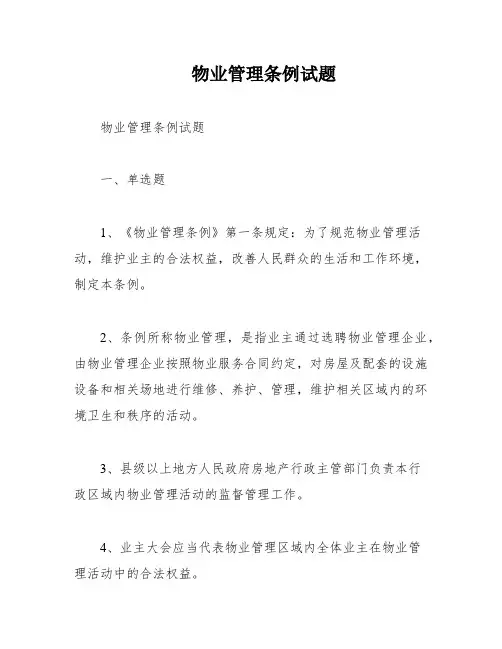 物业管理条例试题

物业管理条例试题

一、单选题

1、《物业管理条例》第一条规定：为了规范物业管理活动，维护业主的合法权益，改善人民群众的生活和工作环境，制定本条例。

2、条例所称物业管理，是指业主通过选聘物业管理企业，由物业管理企业按照物业服务合同约定，对房屋及配套的设施设备和相关场地进行维修、养护、管理，维护相关区域内的环境卫生和秩序的活动。

3、县级以上地方人民政府房地产行政主管部门负责本行政区域内物业管理活动的监督管理工作。

4、业主大会应当代表物业管理区域内全体业主在物业管理活动中的合法权益。